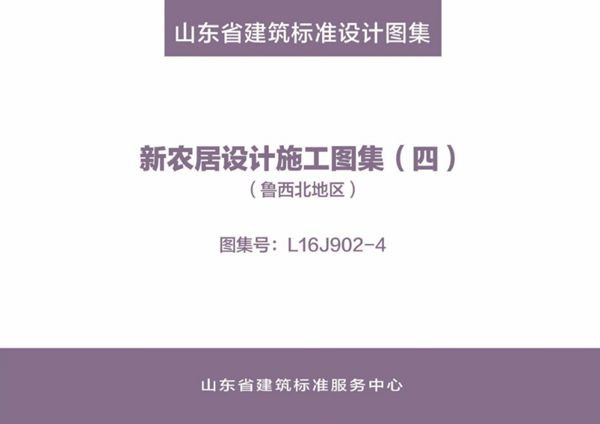 山东省建筑标准设计图集

新农居设计施工图集（四）

（鲁西北地区）

图集号：L16J902-4

山东省建筑标准服务中心